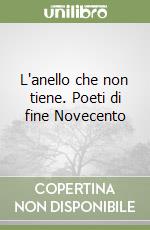 unilibro

L'anello che non tiene. Poeti di fine Novecento

COPERTINA
NON DISPONIBILE